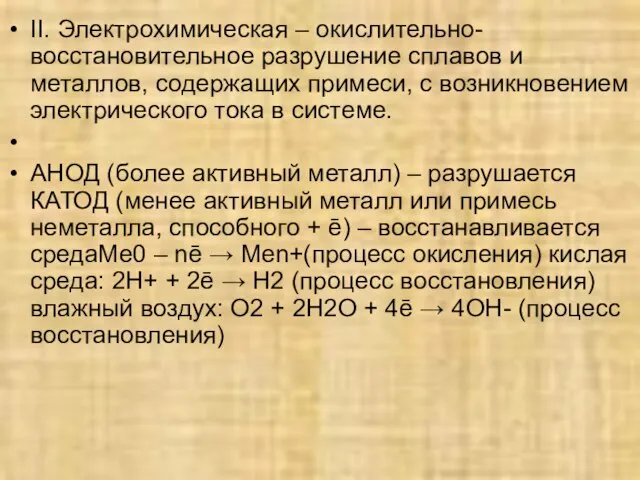 • II. Электрохимическая – окислительно-восстановительное разрушение сплавов и металлов, содержащих примеси, с возникновением электрического тока в системе.

•

• АНОД (более активный металл) – разрушается КАТОД (менее активный металл или примесь неметалла, способного + ē) – восстанавливается средаMe0 – nē → Men+(процесс окисления) кислая среда: 2H+ + 2ē → H2 (процесс восстановления) влажный воздух: O2 + 2H2O + 4ē → 4OH- (процесс восстановления)